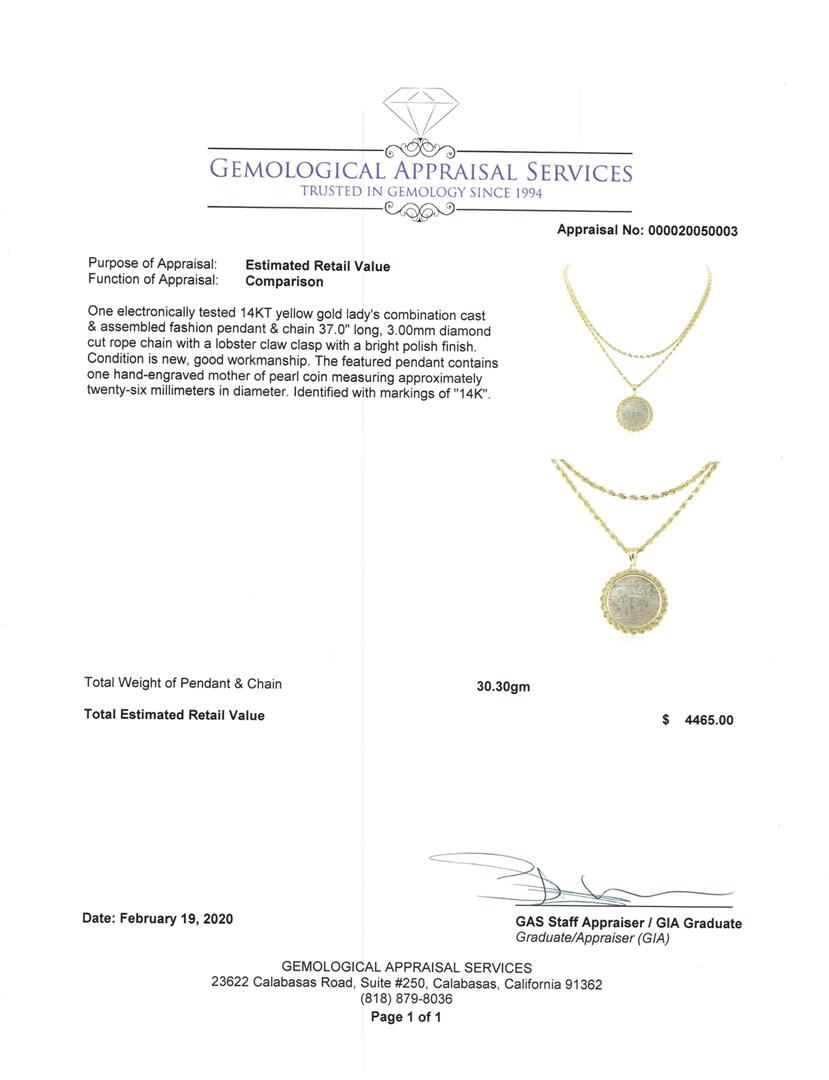 GEMOLOGICAL APPRAISAL SERVICES
TRUSTED IN GEMOLOGY SINCE 1994

Appraisal No: 000020050003

Purpose of Appraisal: Estimated Retail Value
Function of Appraisal: Comparison

One electronically tested 14KT yellow gold lady's combination cast & assembled fashion pendant & chain 37.0" long, 3.00mm diamond cut rope chain with a lobster claw clasp with a bright polish finish. Condition is new, good workmanship. The featured pendant contains one hand-engraved mother of pearl coin measuring approximately twenty-six millimeters in diameter. Identified with markings of "14K".

Total Weight of Pendant & Chain 30.30gm

Total Estimated Retail Value $ 4465.00

Date: February 19, 2020

GAS Staff Appraiser / GIA Graduate
Graduate/Appraiser (GIA)

GEMOLOGICAL APPRAISAL SERVICES
23622 Calabasas Road, Suite #250, Calabasas, California 91362
(818) 879-8036
Page 1 of 1